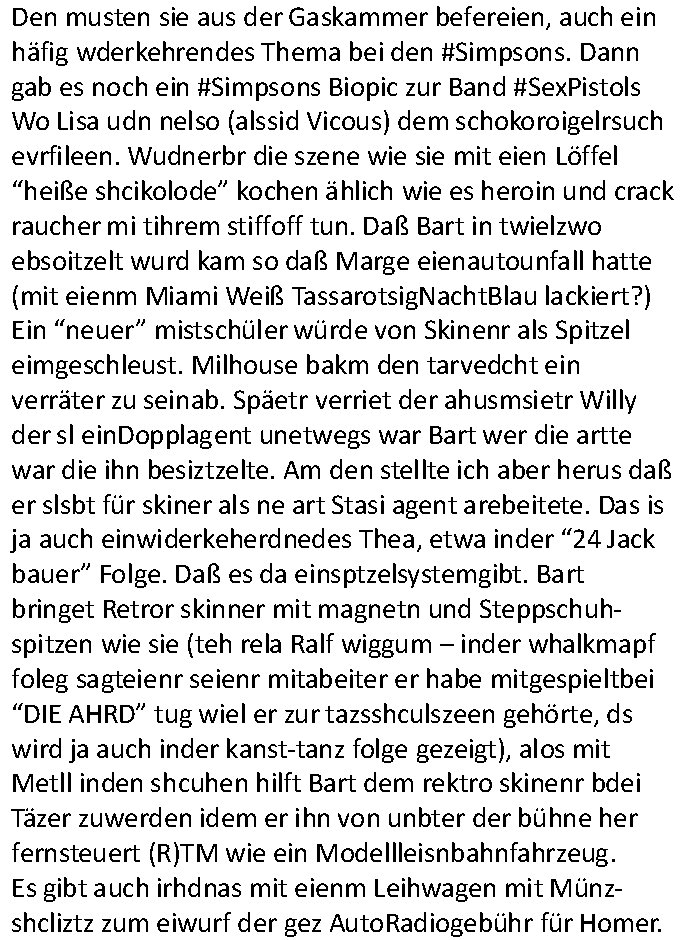 Den musten sie aus der Gaskammer befereien, auch ein häfig wderkehrendes Thema bei den #Simpsons. Dann gab es noch ein #Simpsons Biopic zur Band #SexPistols Wo Lisa udn nelso (alssid Vicous) dem schokoroigelrsuch evrfileen. Wudnerbr die szene wie sie mit eien Löffel “heiße shcikolode” kochen ählich wie es heroin und crack raucher mi tihrem stiffoff tun. Daß Bart in twielzwo ebsoitzelt wurd kam so daß Marge eienautounfall hatte (mit eienm Miami Weiß TassarotsigNachtBlau lackiert?) Ein “neuer” mistschüler würde von Skinenr als Spitzel eimgeschleust. Milhouse bakm den tarvedcht ein verräter zu seinab. Späetr verriet der ahusmsietr Willy der sl einDopplagent unetwegs war Bart wer die artte war die ihn besiztzelte. Am den stellte ich aber herus daß er slsbt für skiner als ne art Stasi agent arebeitete. Das is ja auch einwiderkeherdnedes Thea, etwa inder “24 Jack bauer” Folge. Daß es da einsptzelsystemgibt. Bart bringet Retror skinner mit magnetn und Steppschuhspitzen wie sie (teh rela Ralf wiggum – inder whalkmapf foleg sagteienr seienr mitabeiter er habe mitgespieltbei “DIE AHRD” tug wiel er zur tazsshculszeen gehörte, ds wird ja auch inder kanst-tanz folge gezeigt), alos mit Metll inden shcuhen hilft Bart dem rektro skinenr bdei Täzer zuwerden idem er ihn von unbter der bühne her fernsteuert (R)TM wie ein Modellleisnbahnfahrzeug.
Es gibt auch irhdnas mit eienm Leihwagen mit Münzshcliztz zum eiwurf der gez AutoRadiogebühr für Homer.